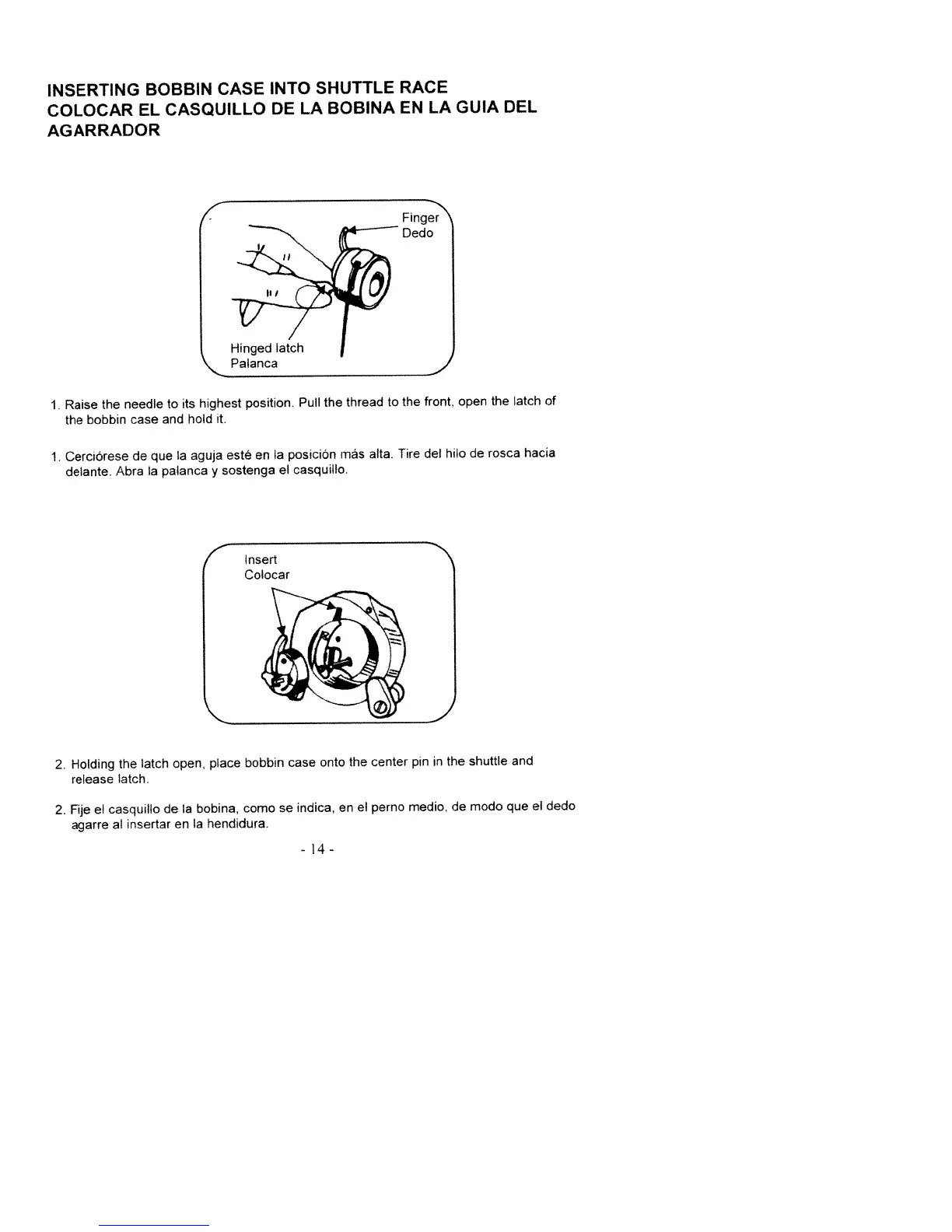 INSERTING BOBBIN CASE INTO SHUTTLE RACE
COLOCAR EL CASQUILLO DE LA BOBINA EN LA GUIA DEL AGARRADOR

Finger
Dedo

Hinged latch
Palanca

1. Raise the needle to its highest position. Pull the thread to the front, open the latch of the bobbin case and hold it.

1. Cerciórese de que la aguja esté en la posición más alta. Tire del hilo de rosca hacia delante. Abra la palanca y sostenga el casquillo.

Insert
Colocar

2. Holding the latch open, place bobbin case onto the center pin in the shuttle and release latch.

2. Fije el casquillo de la bobina, como se indica, en el perno medio, de modo que el dedo agarre al insertar en la hendidura.

- 14 -